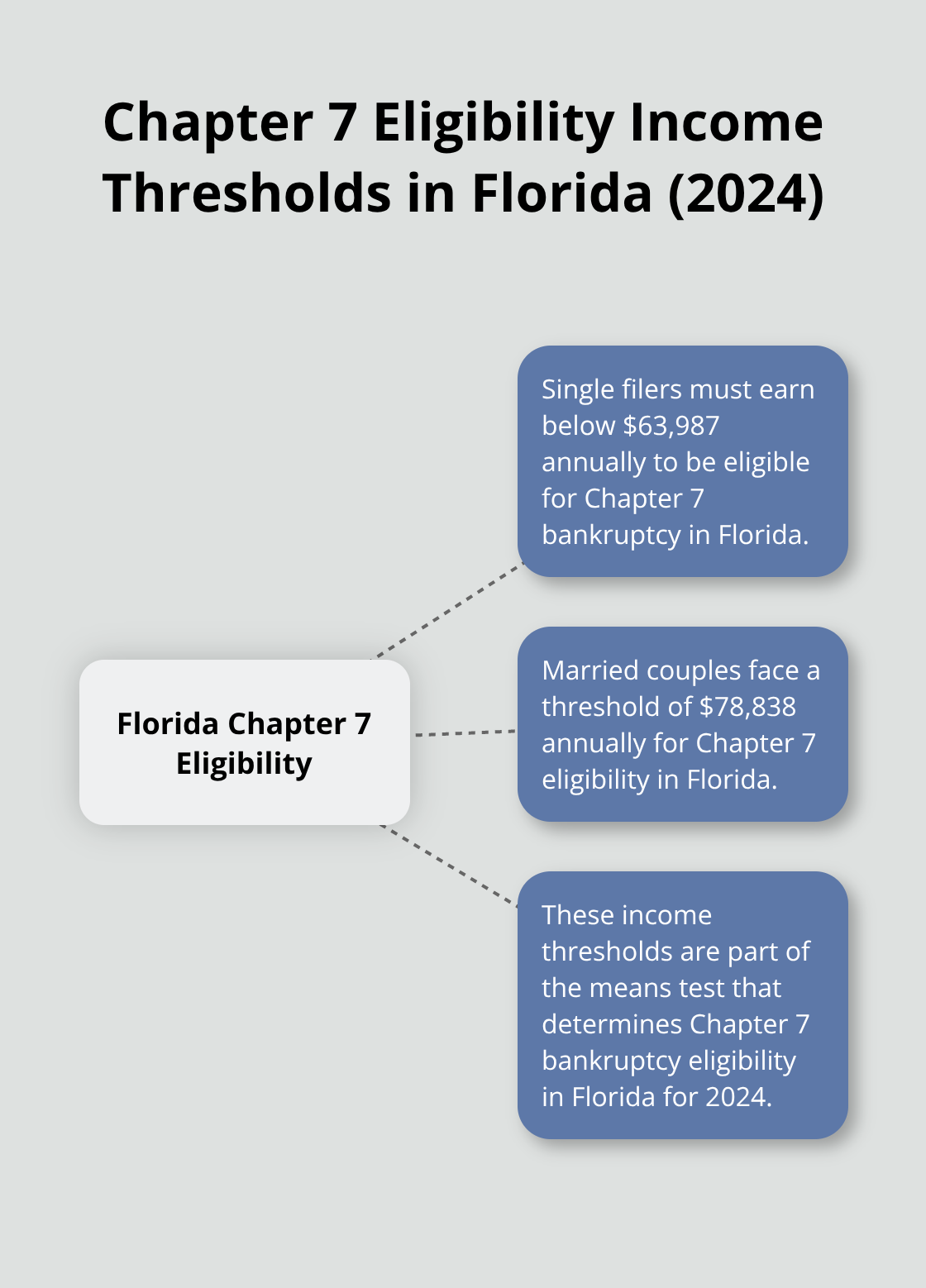 Chapter 7 Eligibility Income Thresholds in Florida (2024)

Florida Chapter 7 Eligibility

Single filers must earn below \$63,987 annually to be eligible for Chapter 7 bankruptcy in Florida.

Married couples face a threshold of \$78,838 annually for Chapter 7 eligibility in Florida.

These income thresholds are part of the means test that determines Chapter 7 bankruptcy eligibility in Florida for 2024.